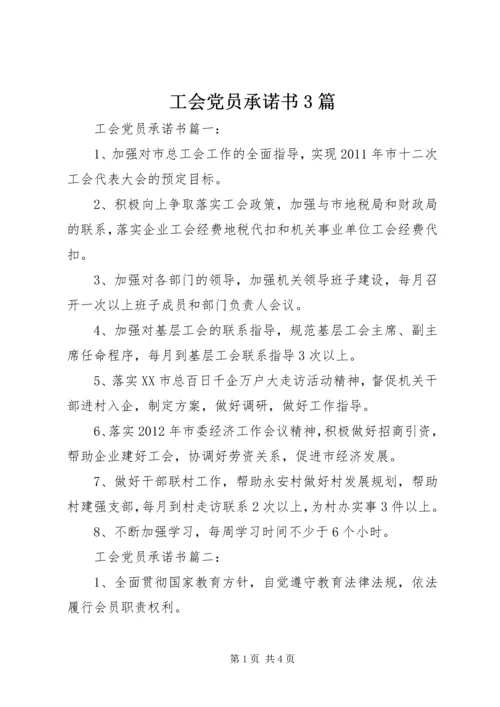 工会党员承诺书3篇

工会党员承诺书篇一：

1、加强对市总工会工作的全面指导，实现2011年市十二次工会代表大会的预定目标。

2、积极向上争取落实工会政策，加强与市地税局和财政局的联系，落实企业工会经费地税代扣和机关事业单位工会经费代扣。

3、加强对各部门的领导，加强机关领导班子建设，每月召开一次以上班子成员和部门负责人会议。

4、加强对基层工会的联系指导，规范基层工会主席、副主席任命程序，每月到基层工会联系指导3次以上。

5、落实XX市总百日千企万户大走访活动精神，督促机关干部进村入企，制定方案，做好调研，做好工作指导。

6、落实2012年市委经济工作会议精神，积极做好招商引资，帮助企业建好工会，协调好劳资关系，促进市经济发展。

7、做好干部联村工作，帮助永安村做好村发展规划，帮助村建强支部，每月到村走访联系2次以上，为村办实事3件以上。

8、不断加强学习，每周学习时间不少于6个小时。

工会党员承诺书篇二：

1、全面贯彻国家教育方针，自觉遵守教育法律法规，依法履行会员职责权利。

第1页 共4页